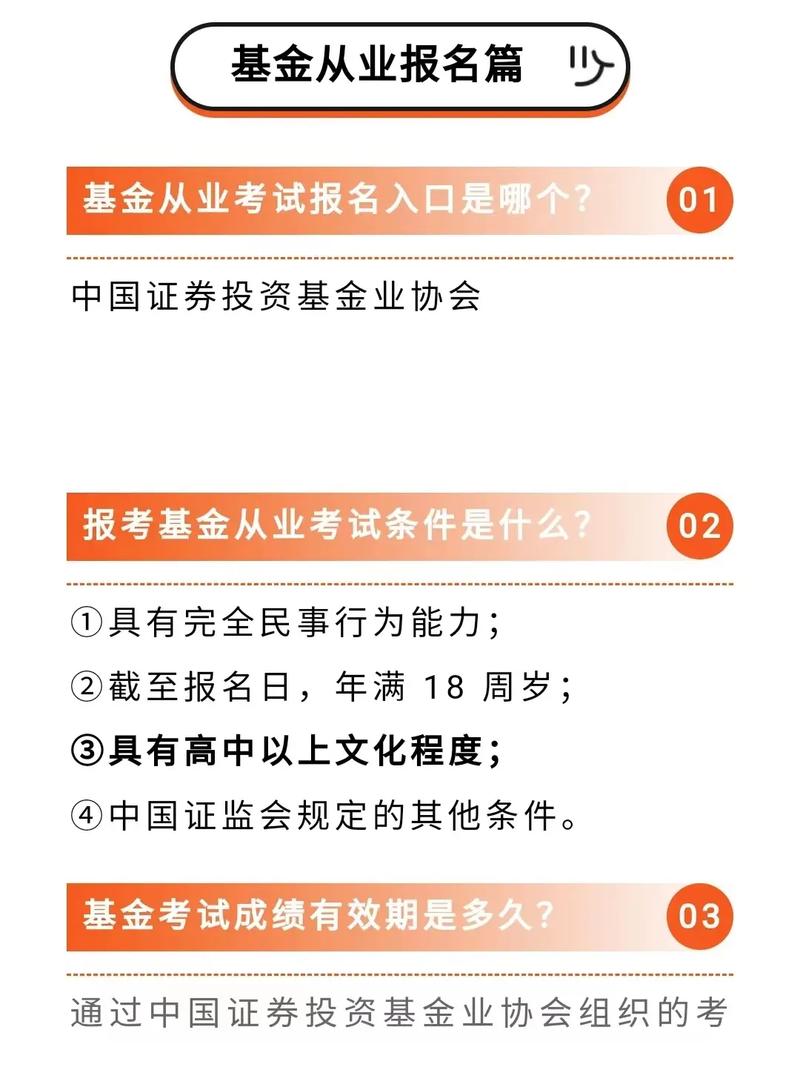 基金从业报名篇

基金从业考试报名入口是哪个？ 01

中国证券投资基金业协会

报考基金从业考试条件是什么？ 02

①具有完全民事行为能力；

②截至报名日，年满 18 周岁；

③具有高中以上文化程度；

④中国证监会规定的其他条件。

基金考试成绩有效期是多久？ 03

通过中国证券投资基金业协会组织的考